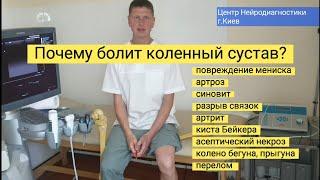 Центр Нейродиагностики
г.Киев

Почему болит коленный сустав?

повреждение мениска
артроз
синовит
разрыв связок
артрит
киста Бейкера
асептический некроз
колено бегуна, прыгуна
перелом